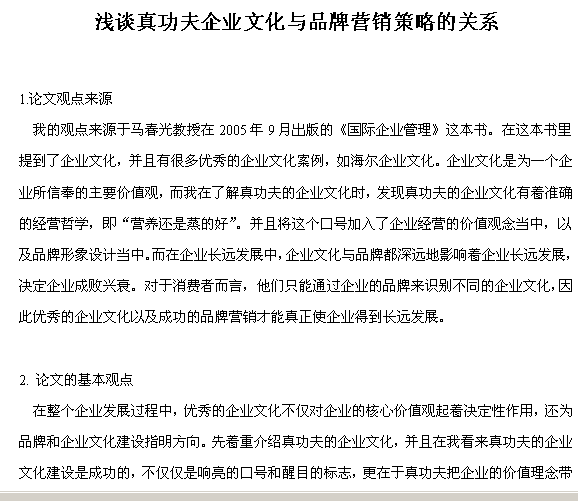 浅谈真功夫企业文化与品牌营销策略的关系

1.论文观点来源

我的观点来源于马春光教授在 2005 年 9 月出版的《国际企业管理》这本书。在这本书里提到了企业文化，并且有很多优秀的企业文化案例，如海尔企业文化。企业文化是为一个企业所信奉的主要价值观，而我在了解真功夫的企业文化时，发现真功夫的企业文化有着准确的经营哲学，即“营养还是蒸的好”。并且将这个口号加入了企业经营的价值观念当中，以及品牌形象设计当中。而在企业长远发展中，企业文化与品牌都深远地影响着企业长远发展，决定企业成败兴衰。对于消费者而言，他们只能通过企业的品牌来识别不同的企业文化，因此优秀的企业文化以及成功的品牌营销才能真正使企业得到长远发展。

2. 论文的基本观点

在整个企业发展过程中，优秀的企业文化不仅对企业的核心价值观起着决定性作用，还为品牌和企业文化建设指明方向。先着重介绍真功夫的企业文化，并且在我看来真功夫的企业文化建设是成功的，不仅仅是响亮的口号和醒目的标志，更在于真功夫把企业的价值理念带